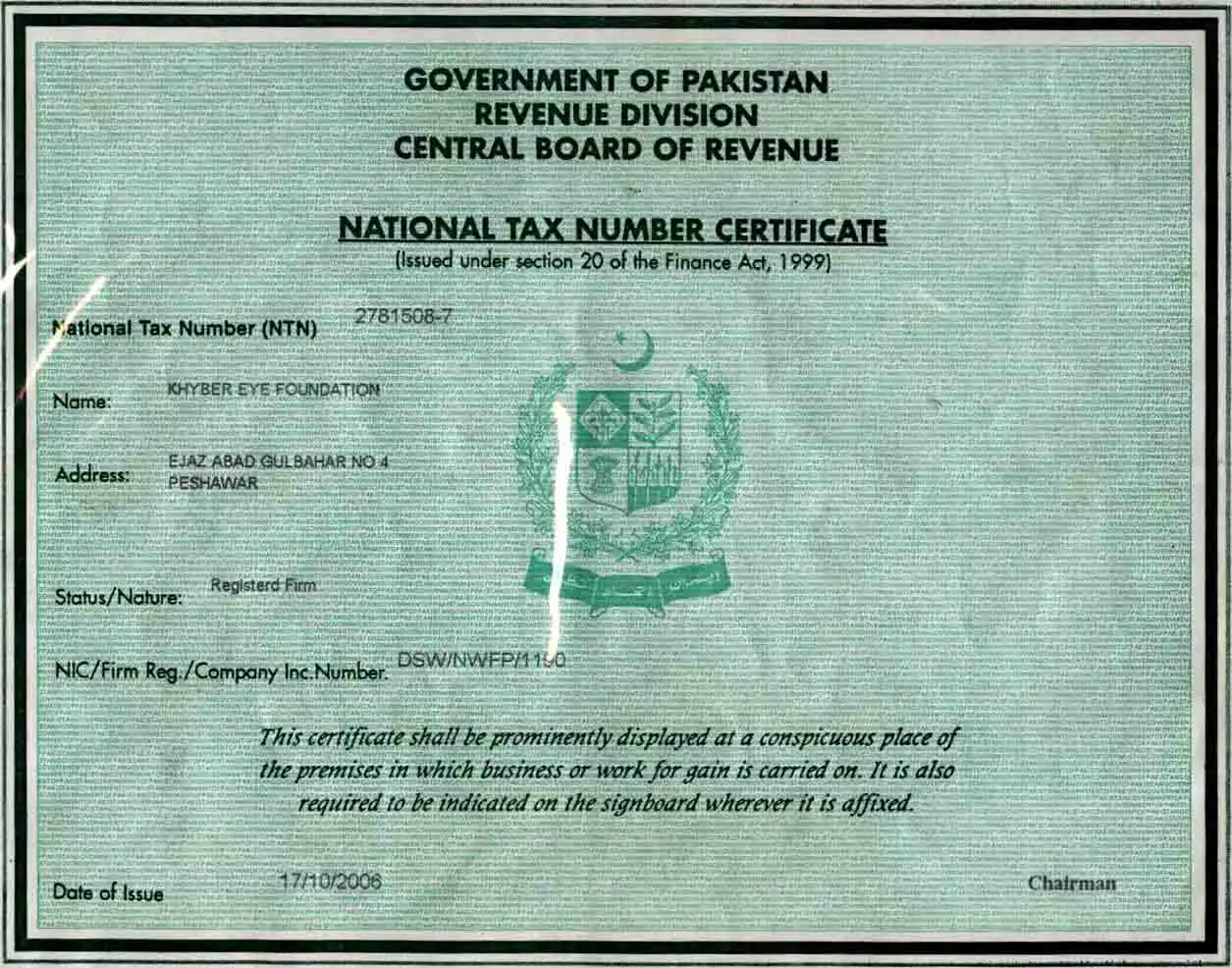 GOVERNMENT OF PAKISTAN
REVENUE DIVISION
CENTRAL BOARD OF REVENUE

NATIONAL TAX NUMBER CERTIFICATE
(Issued under section 20 of the Finance Act, 1999)

National Tax Number (NTN) 2781508-7

Name: KHYBER EYE FOUNDATION

Address: EJAZ ABAD GULBAHAR NO 4 PESHAWAR

Status/Nature: Registerd Firm

NIC/Firm Reg./Company Inc.Number. DSW/NWFP/1190

This certificate shall be prominently displayed at a conspicuous place of the premises in which business or work for gain is carried on. It is also required to be indicated on the signboard wherever it is affixed.

Date of Issue 17/10/2006

Chairman